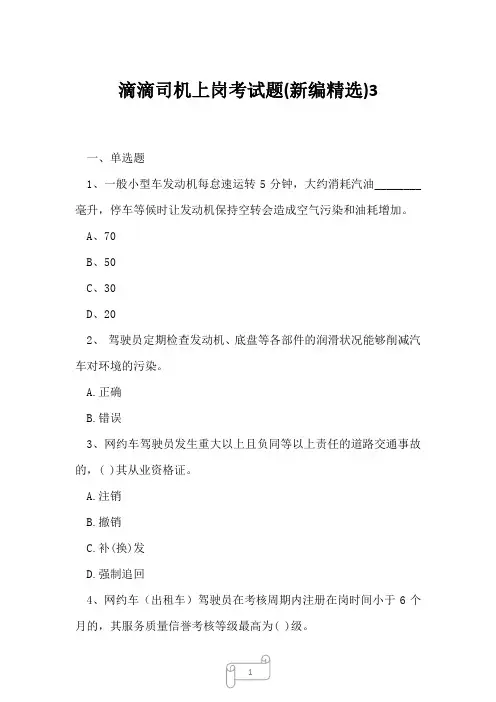 滴滴司机上岗考试题(新编精选)3

一、单选题

1、一般小型车发动机每怠速运转 5 分钟，大约消耗汽油________毫升，停车等候时让发动机保持空转会造成空气污染和油耗增加。

A、70

B、50

C、30

D、20

2、 驾驶员定期检查发动机、底盘等各部件的润滑状况能够削减汽车对环境的污染。

A.正确

B.错误

3、网约车驾驶员发生重大以上且负同等以上责任的道路交通事故的，( )其从业资格证。

A.注销

B.撤销

C.补(换)发

D.强制追回

4、网约车（出租车）驾驶员在考核周期内注册在岗时间小于 6 个月的，其服务质量信誉考核等级最高为( )级。

1